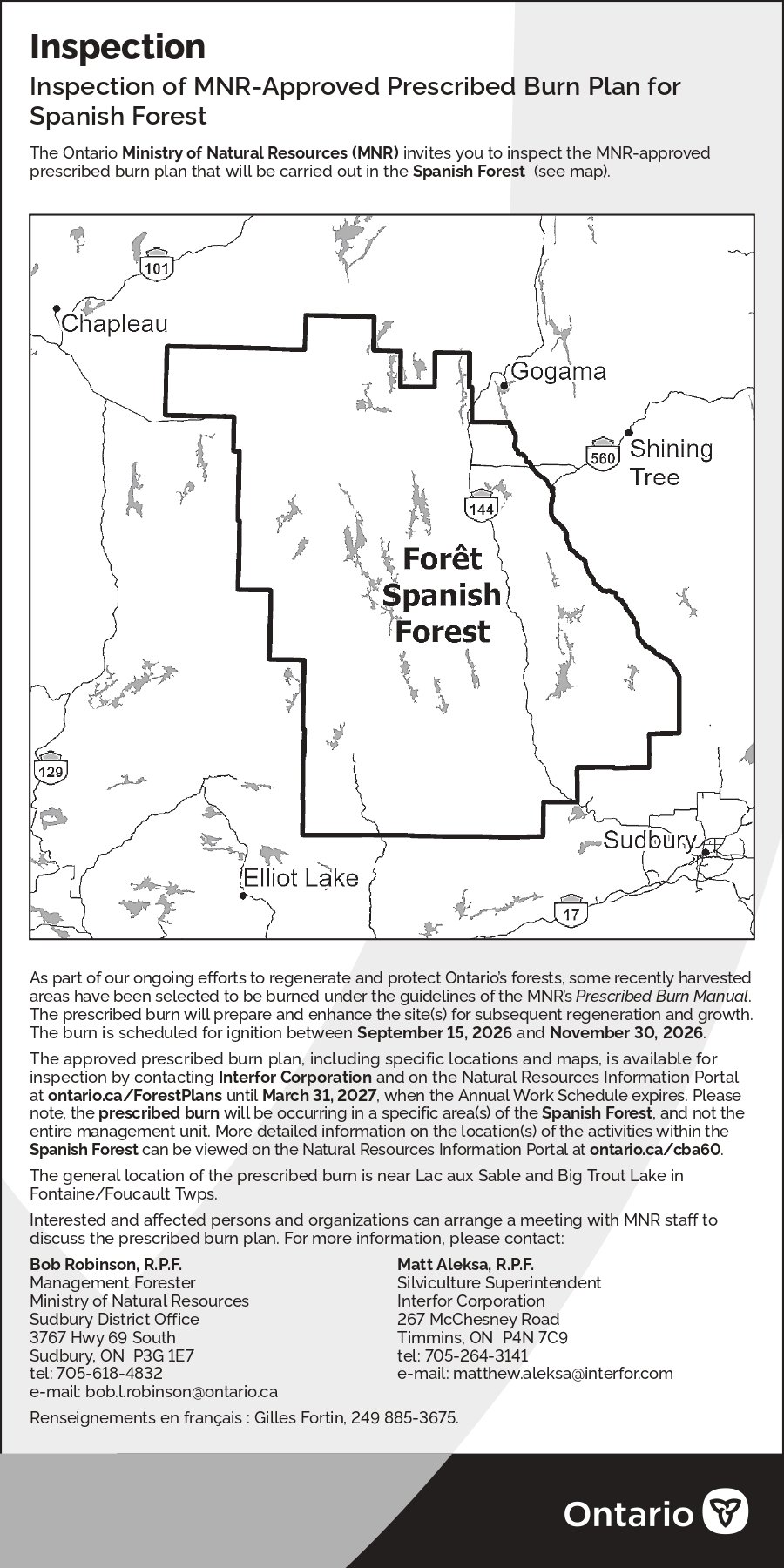 Inspection

Inspection of MNR-Approved Prescribed Burn Plan for Spanish Forest

The Ontario Ministry of Natural Resources (MNR) invites you to inspect the MNR-approved prescribed burn plan that will be carried out in the Spanish Forest (see map).

101
Chapleau
Gogama
560
Shining Tree
144
Forêt Spanish Forest
129
Sudbury
Elliot Lake
17

As part of our ongoing efforts to regenerate and protect Ontario's forests, some recently harvested areas have been selected to be burned under the guidelines of the MNR's Prescribed Burn Manual. The prescribed burn will prepare and enhance the site(s) for subsequent regeneration and growth. The burn is scheduled for ignition between September 15, 2026 and November 30, 2026.

The approved prescribed burn plan, including specific locations and maps, is available for inspection by contacting Interfor Corporation and on the Natural Resources Information Portal at ontario.ca/ForestPlans until March 31, 2027, when the Annual Work Schedule expires. Please note, the prescribed burn will be occurring in a specific area(s) of the Spanish Forest, and not the entire management unit. More detailed information on the location(s) of the activities within the Spanish Forest can be viewed on the Natural Resources Information Portal at ontario.ca/cba60.

The general location of the prescribed burn is near Lac aux Sable and Big Trout Lake in Fontaine/Foucault Twps.

Interested and affected persons and organizations can arrange a meeting with MNR staff to discuss the prescribed burn plan. For more information, please contact:

Bob Robinson, R.P.F.
Management Forester
Ministry of Natural Resources
Sudbury District Office
3767 Hwy 69 South
Sudbury, ON P3G 1E7
tel: 705-618-4832
e-mail: bob.l.robinson@ontario.ca

Matt Aleksa, R.P.F.
Silviculture Superintendent
Interfor Corporation
267 McChesney Road
Timmins, ON P4N 7C9
tel: 705-264-3141
e-mail: matthew.aleksa@interfor.com

Renseignements en français : Gilles Fortin, 249 885-3675.

Ontario